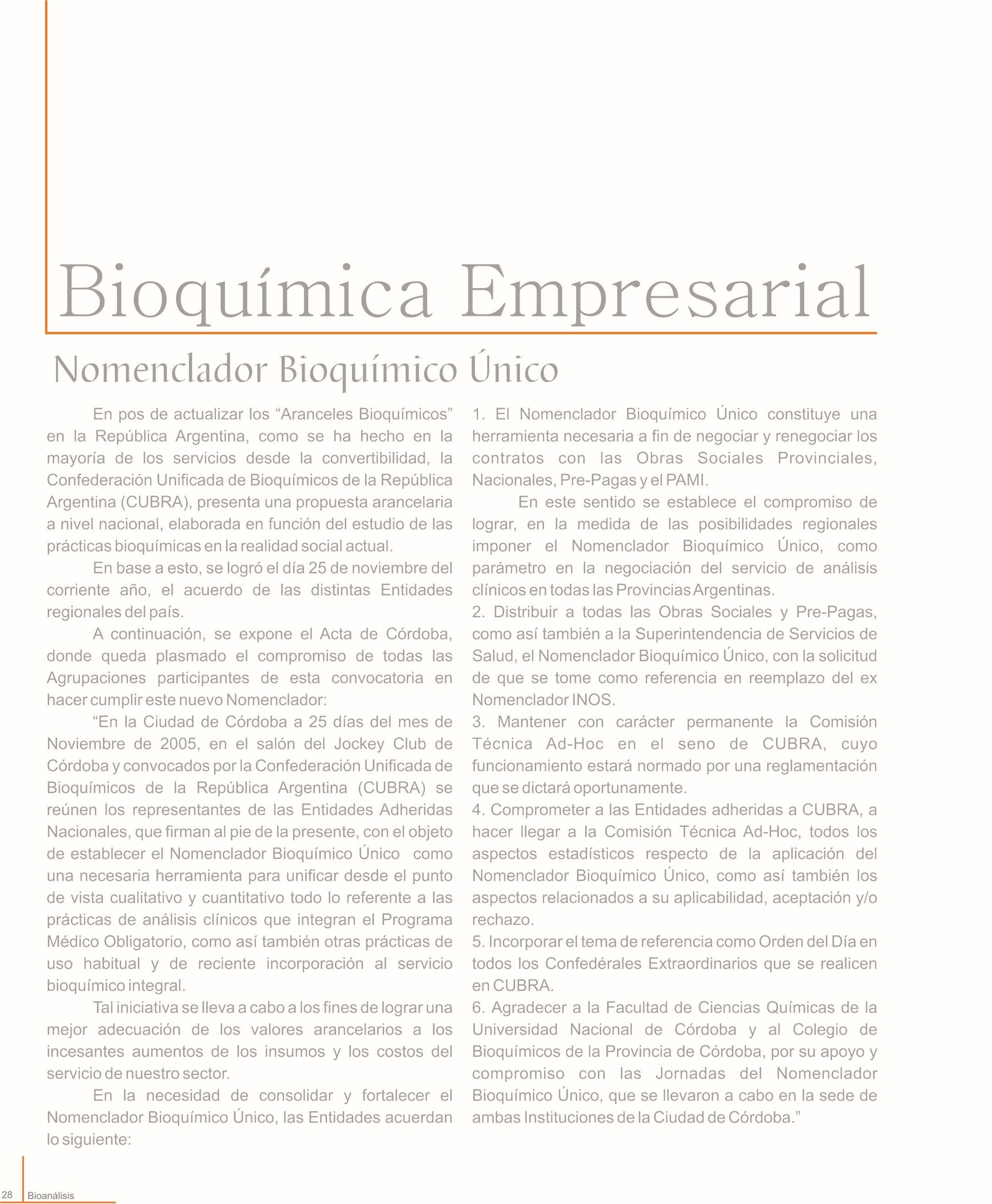 Bioquímica Empresarial

Nomenclador Bioquímico Único

En pos de actualizar los “Aranceles Bioquímicos” en la República Argentina, como se ha hecho en la mayoría de los servicios desde la convertibilidad, la Confederación Unificada de Bioquímicos de la República Argentina (CUBRA), presenta una propuesta arancelaria a nivel nacional, elaborada en función del estudio de las prácticas bioquímicas en la realidad social actual.

En base a esto, se logró el día 25 de noviembre del corriente año, el acuerdo de las distintas Entidades regionales del país.

A continuación, se expone el Acta de Córdoba, donde queda plasmado el compromiso de todas las Agrupaciones participantes de esta convocatoria en hacer cumplir este nuevo Nomenclador:

“En la Ciudad de Córdoba a 25 días del mes de Noviembre de 2005, en el salón del Jockey Club de Córdoba y convocados por la Confederación Unificada de Bioquímicos de la República Argentina (CUBRA) se reúnen los representantes de las Entidades Adheridas Nacionales, que firman al pie de la presente, con el objeto de establecer el Nomenclador Bioquímico Único como una necesaria herramienta para unificar desde el punto de vista cualitativo y cuantitativo todo lo referente a las prácticas de análisis clínicos que integran el Programa Médico Obligatorio, como así también otras prácticas de uso habitual y de reciente incorporación al servicio bioquímico integral.

Tal iniciativa se lleva a cabo a los fines de lograr una mejor adecuación de los valores arancelarios a los incesantes aumentos de los insumos y los costos del servicio de nuestro sector.

En la necesidad de consolidar y fortalecer el Nomenclador Bioquímico Único, las Entidades acuerdan lo siguiente:

1. El Nomenclador Bioquímico Único constituye una herramienta necesaria a fin de negociar y renegociar los contratos con las Obras Sociales Provinciales, Nacionales, Pre-Pagas y el PAMI.

En este sentido se establece el compromiso de lograr, en la medida de las posibilidades regionales imponer el Nomenclador Bioquímico Único, como parámetro en la negociación del servicio de análisis clínicos en todas las Provincias Argentinas.

2. Distribuir a todas las Obras Sociales y Pre-Pagas, como así también a la Superintendencia de Servicios de Salud, el Nomenclador Bioquímico Único, con la solicitud de que se tome como referencia en reemplazo del ex Nomenclador INOS.

3. Mantener con carácter permanente la Comisión Técnica Ad-Hoc en el seno de CUBRA, cuyo funcionamiento estará normado por una reglamentación que se dictará oportunamente.

4. Comprometer a las Entidades adheridas a CUBRA, a hacer llegar a la Comisión Técnica Ad-Hoc, todos los aspectos estadísticos respecto de la aplicación del Nomenclador Bioquímico Único, como así también los aspectos relacionados a su aplicabilidad, aceptación y/o rechazo.

5. Incorporar el tema de referencia como Orden del Día en todos los Confedérales Extraordinarios que se realicen en CUBRA.

6. Agradecer a la Facultad de Ciencias Químicas de la Universidad Nacional de Córdoba y al Colegio de Bioquímicos de la Provincia de Córdoba, por su apoyo y compromiso con las Jornadas del Nomenclador Bioquímico Único, que se llevaron a cabo en la sede de ambas Instituciones de la Ciudad de Córdoba.”

28 Bioanálisis